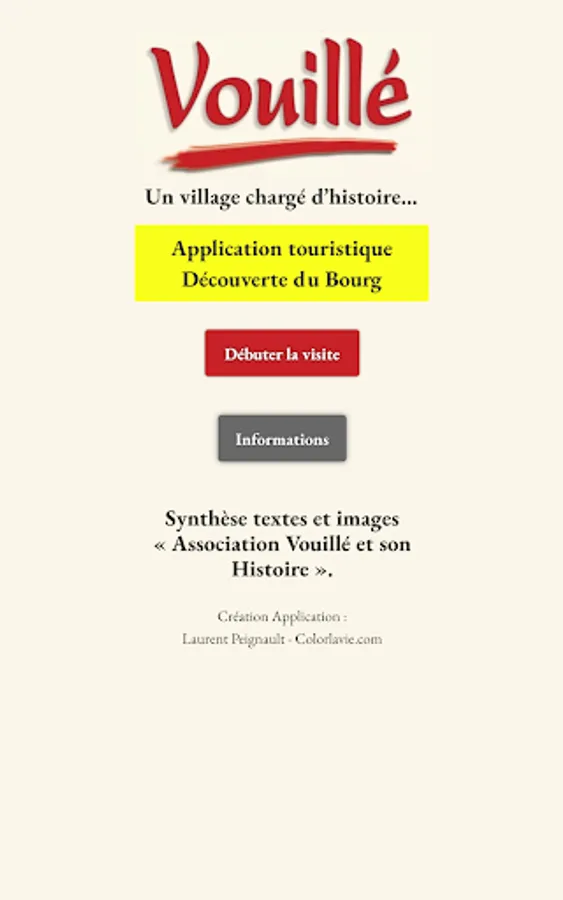 Vouillé

Un village chargé d'histoire...

Application touristique
Découverte du Bourg

Débuter la visite

Informations

Synthèse textes et images « Association Vouillé et son Histoire ».

Création Application :
Laurent Peignault - Colorlavie.com